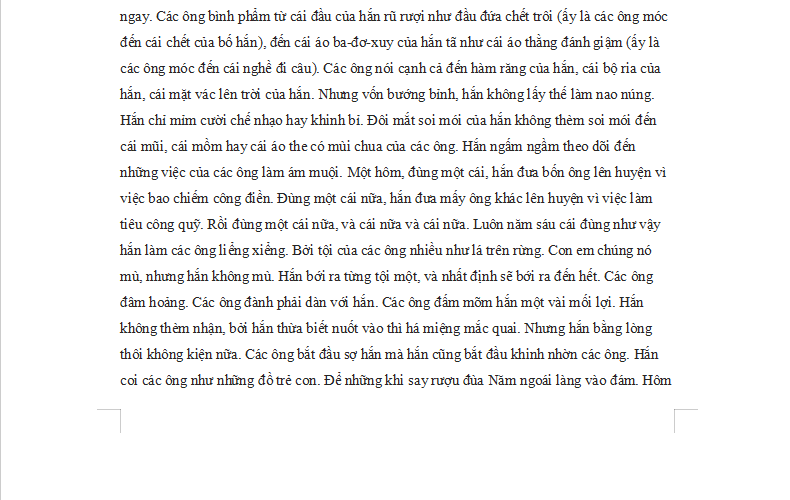 ngay. Các ông bình phẩm từ cái đầu của hắn rũ rượi như đầu đứa chết trôi (ấy là các ông móc đến cái chết của bố hắn), đến cái áo ba-đơ-xuy của hắn tã như cái áo thằng đánh giậm (ấy là các ông móc đến cái nghề đi câu). Các ông nói cạnh cả đến hàm răng của hắn, cái bộ ria của hắn, cái mặt vác lên trời của hắn. Nhưng vốn bướng bỉnh, hắn không lấy thế làm nao núng. Hắn chỉ mỉm cười chế nhạo hay khinh bỉ. Đôi mắt soi mói của hắn không thèm soi mói đến cái mũi, cái mồm hay cái áo the có mùi chua của các ông. Hắn ngấm ngầm theo dõi đến những việc của các ông làm ám muội. Một hôm, đùng một cái, hắn đưa bốn ông lên huyện vì việc bao chiếm công điền. Đùng một cái nữa, hắn đưa mấy ông khác lên huyện vì việc làm tiêu công quỹ. Rồi đùng một cái nữa, và cái nữa và cái nữa. Luôn năm sáu cái đùng như vậy hắn làm các ông liểng xiểng. Bởi tội của các ông nhiều như lá trên rừng. Con em chúng nó mù, nhưng hắn không mù. Hắn bới ra từng tội một, và nhất định sẽ bới ra đến hết. Các ông đâm hoảng. Các ông đành phải dàn với hắn. Các ông đấm mõm hắn một vài mối lợi. Hắn không thèm nhận, bởi hắn thừa biết nuốt vào thì há miệng mắc quai. Nhưng hắn bằng lòng thôi không kiện nữa. Các ông bắt đầu sợ hắn mà hắn cũng bắt đầu khinh nhờn các ông. Hắn coi các ông như những đồ trẻ con. Để những khi say rượu đùa Năm ngoái làng vào đám. Hôm